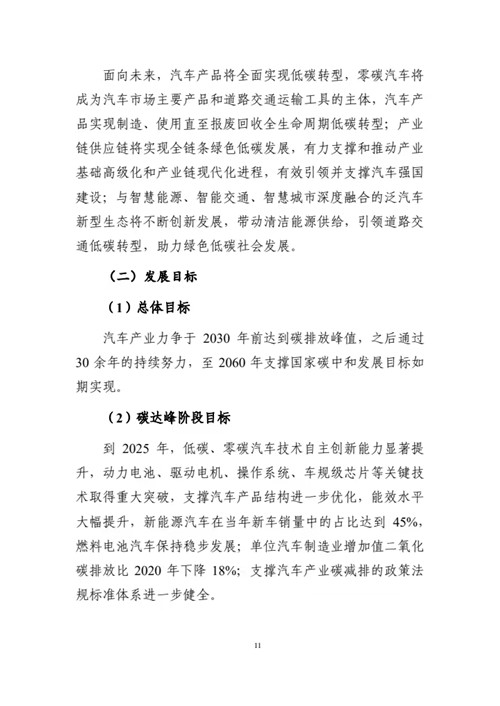 面向未来，汽车产品将全面实现低碳转型，零碳汽车将成为汽车市场主要产品和道路交通运输工具的主体，汽车产品实现制造、使用直至报废回收全生命周期低碳转型；产业链供应链将实现全链条绿色低碳发展，有力支撑和推动产业基础高级化和产业链现代化进程，有效引领并支撑汽车强国建设；与智慧能源、智能交通、智慧城市深度融合的泛汽车新型生态将不断创新发展，带动清洁能源供给，引领道路交通低碳转型，助力绿色低碳社会发展。

（二）发展目标

（1）总体目标

汽车产业力争于 2030 年前达到碳排放峰值，之后通过 30 余年的持续努力，至 2060 年支撑国家碳中和发展目标如期实现。

（2）碳达峰阶段目标

到 2025 年，低碳、零碳汽车技术自主创新能力显著提升，动力电池、驱动电机、操作系统、车规级芯片等关键技术取得重大突破，支撑汽车产品结构进一步优化，能效水平大幅提升，新能源汽车在当年新车销量中的占比达到 45%，燃料电池汽车保持稳步发展；单位汽车制造业增加值二氧化碳排放比 2020 年下降 18%；支撑汽车产业碳减排的政策法规标准体系进一步健全。

11